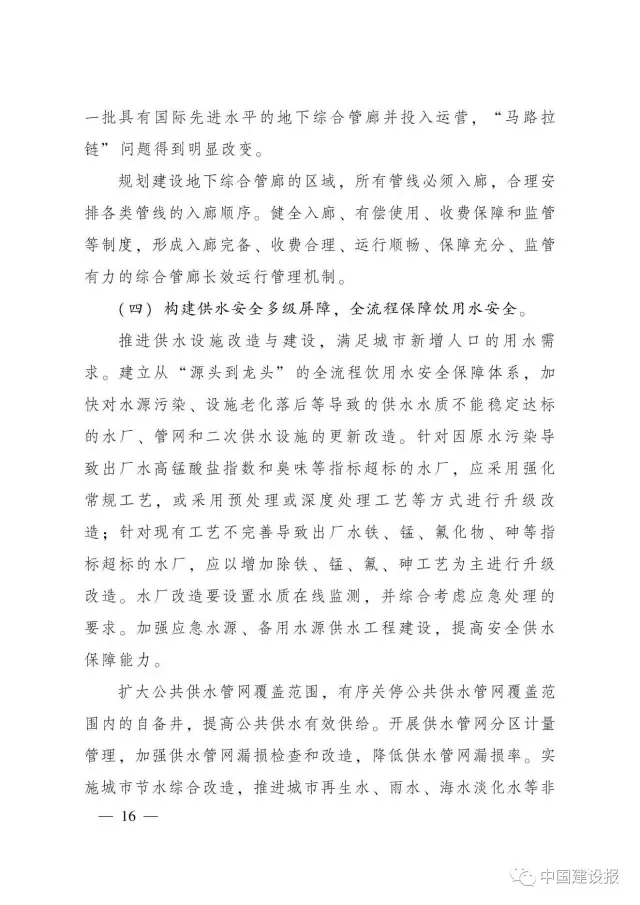 一批具有国际先进水平的地下综合管廊并投入运营，“马路拉链”问题得到明显改变。

规划建设地下综合管廊的区域，所有管线必须入廊，合理安排各类管线的入廊顺序。健全入廊、有偿使用、收费保障和监管等制度，形成入廊完备、收费合理、运行顺畅、保障充分、监管有力的综合管廊长效运行管理机制。

（四）构建供水安全多级屏障，全流程保障饮用水安全。

推进供水设施改造与建设，满足城市新增人口的用水需求。建立从“源头到龙头”的全流程饮用水安全保障体系，加快对水源污染、设施老化落后等导致的供水水质不能稳定达标的水厂、管网和二次供水设施的更新改造。针对因原水污染导致出厂水高锰酸盐指数和臭味等指标超标的水厂，应采用强化常规工艺，或采用预处理或深度处理工艺等方式进行升级改造；针对现有工艺不完善导致出厂水铁、锰、氟化物、砷等指标超标的水厂，应以增加除铁、锰、氟、砷工艺为主进行升级改造。水厂改造要设置水质在线监测，并综合考虑应急处理的要求。加强应急水源、备用水源供水工程建设，提高安全供水保障能力。

扩大公共供水管网覆盖范围，有序关停公共供水管网覆盖范围内的自备井，提高公共供水有效供给。开展供水管网分区计量管理，加强供水管网漏损检查和改造，降低供水管网漏损率。实施城市节水综合改造，推进城市再生水、雨水、海水淡化水等非

— 16 —

中国建设报